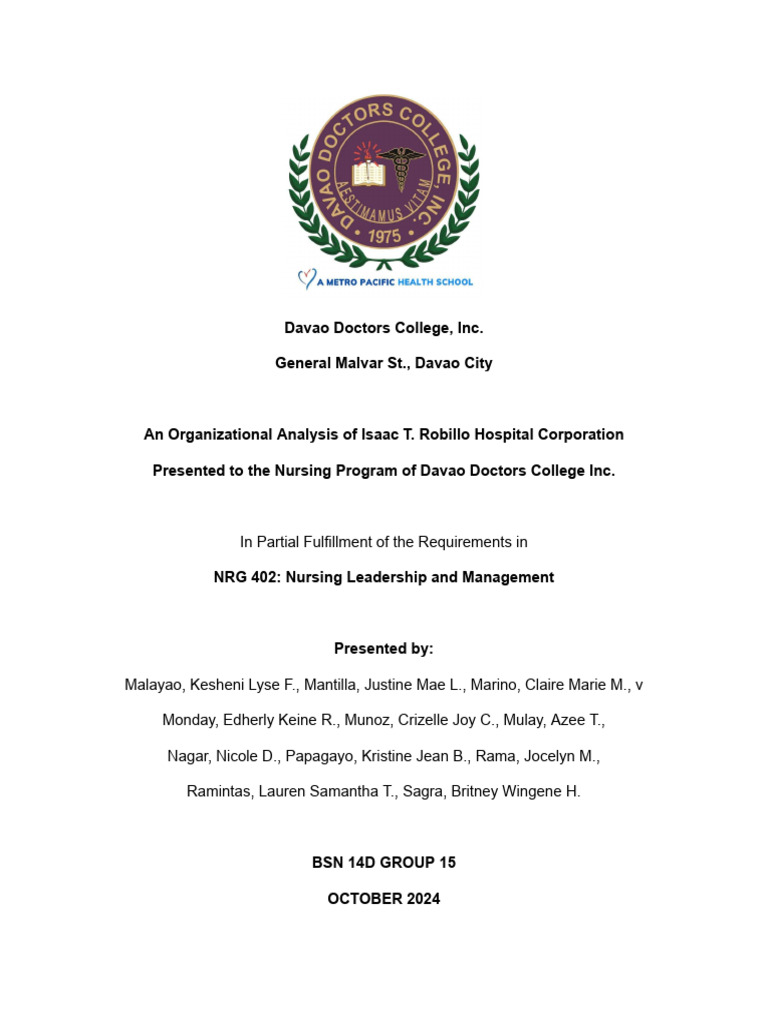 DAVAO DOCTORS COLLEGE, INC.
AESTIMAMUS VITAM
1975
A METRO PACIFIC HEALTH SCHOOL

Davao Doctors College, Inc.

General Malvar St., Davao City

An Organizational Analysis of Isaac T. Robillo Hospital Corporation

Presented to the Nursing Program of Davao Doctors College Inc.

In Partial Fulfillment of the Requirements in

NRG 402: Nursing Leadership and Management

Presented by:

Malayao, Kesheni Lyse F., Mantilla, Justine Mae L., Marino, Claire Marie M., v

Monday, Edherly Keine R., Munoz, Crizelle Joy C., Mulay, Azee T.,

Nagar, Nicole D., Papagayo, Kristine Jean B., Rama, Jocelyn M.,

Ramintas, Lauren Samantha T., Sagra, Britney Wingene H.

BSN 14D GROUP 15

OCTOBER 2024